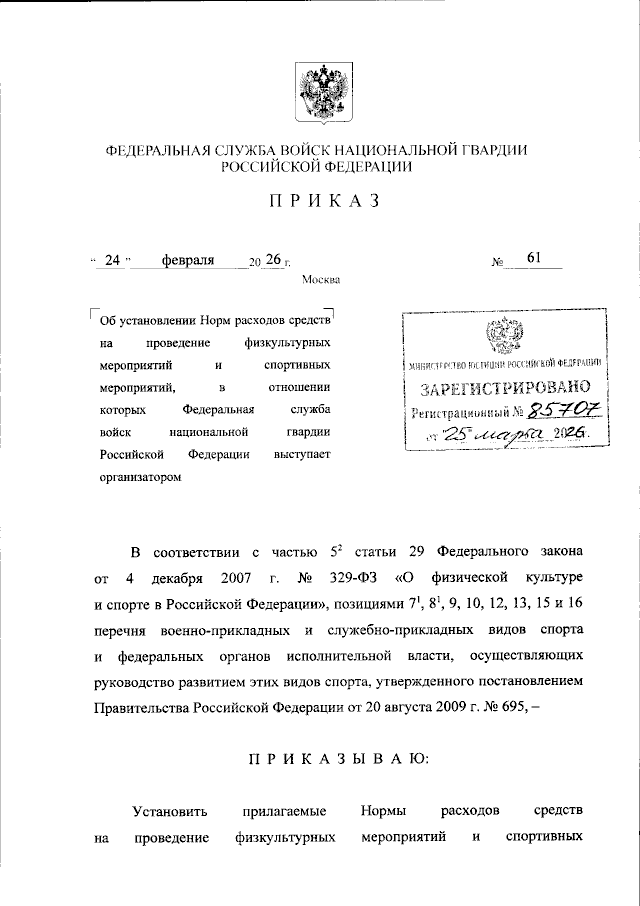 ФЕДЕРАЛЬНАЯ СЛУЖБА ВОЙСК НАЦИОНАЛЬНОЙ ГВАРДИИ РОССИЙСКОЙ ФЕДЕРАЦИИ

ПРИКАЗ

« 24 » февраля 20 26 г. № 61

Москва

Об установлении Норм расходов средств на проведение физкультурных мероприятий и спортивных мероприятий, в отношении которых Федеральная служба войск национальной гвардии Российской Федерации выступает организатором

МИНИСТЕРСТВО ЮСТИЦИИ РОССИЙСКОЙ ФЕДЕРАЦИИ
ЗАРЕГИСТРИРОВАНО
Регистрационный № 85707
от "25" марта 2026.

В соответствии с частью $5^2$ статьи 29 Федерального закона от 4 декабря 2007 г. № 329-ФЗ «О физической культуре и спорте в Российской Федерации», позициями $7^1$, $8^1$, 9, 10, 12, 13, 15 и 16 перечня военно-прикладных и служебно-прикладных видов спорта и федеральных органов исполнительной власти, осуществляющих руководство развитием этих видов спорта, утвержденного постановлением Правительства Российской Федерации от 20 августа 2009 г. № 695, –

ПРИКАЗЫВАЮ:

Установить прилагаемые Нормы расходов средств на проведение физкультурных мероприятий и спортивных